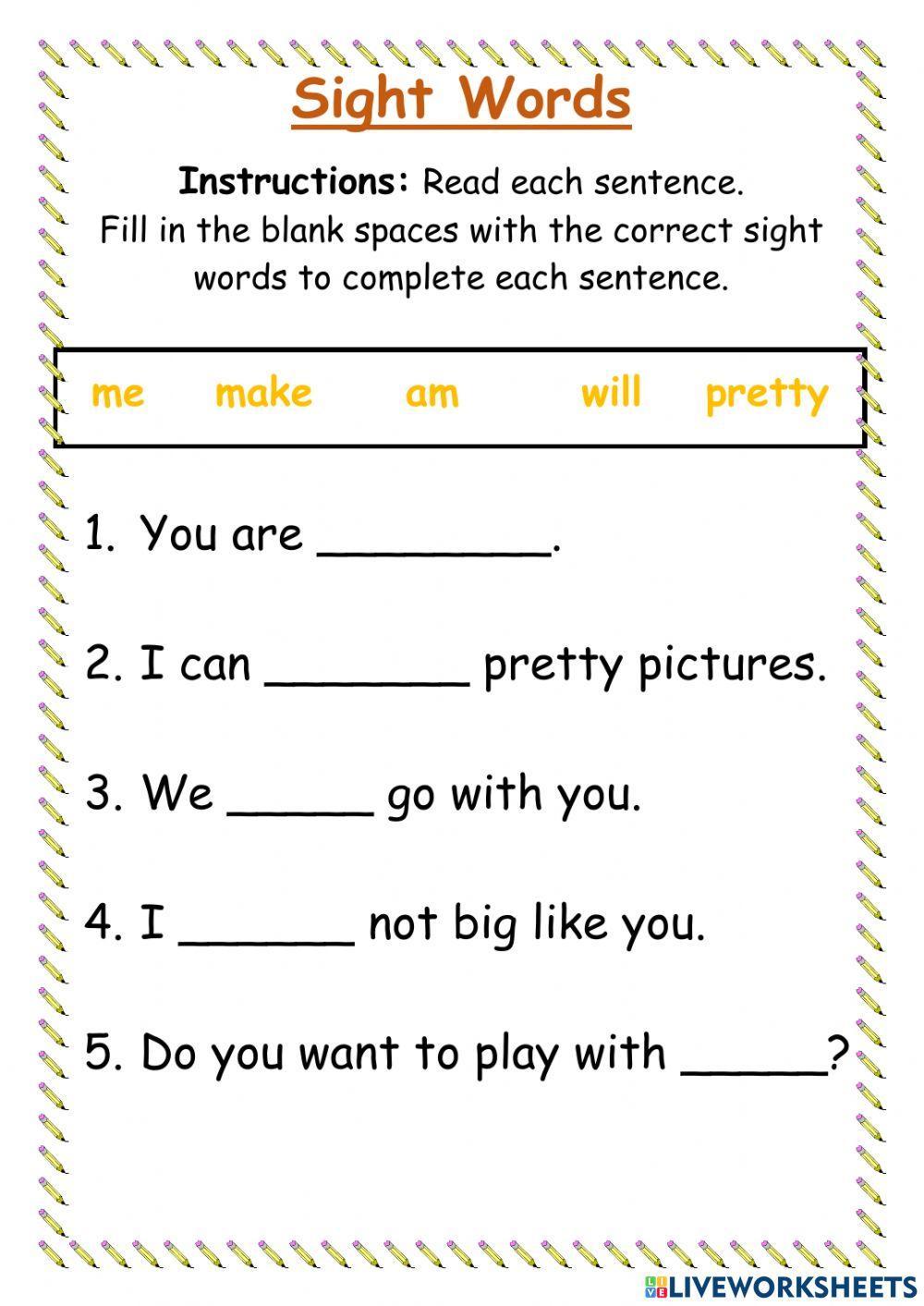 Sight Words

Instructions: Read each sentence. Fill in the blank spaces with the correct sight words to complete each sentence.

me make am will pretty

1. You are ________.

2. I can _______ pretty pictures.

3. We _____ go with you.

4. I ______ not big like you.

5. Do you want to play with _____?

LIVEWORKSHEETS